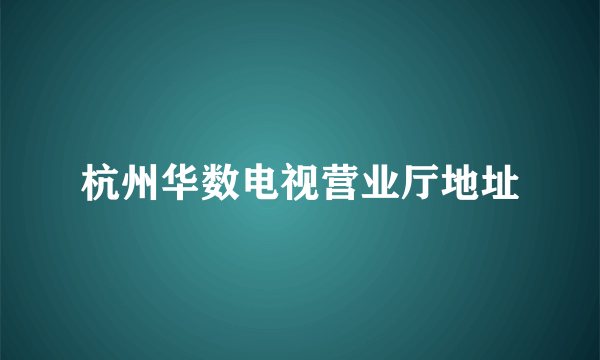 杭州华数电视营业厅地址